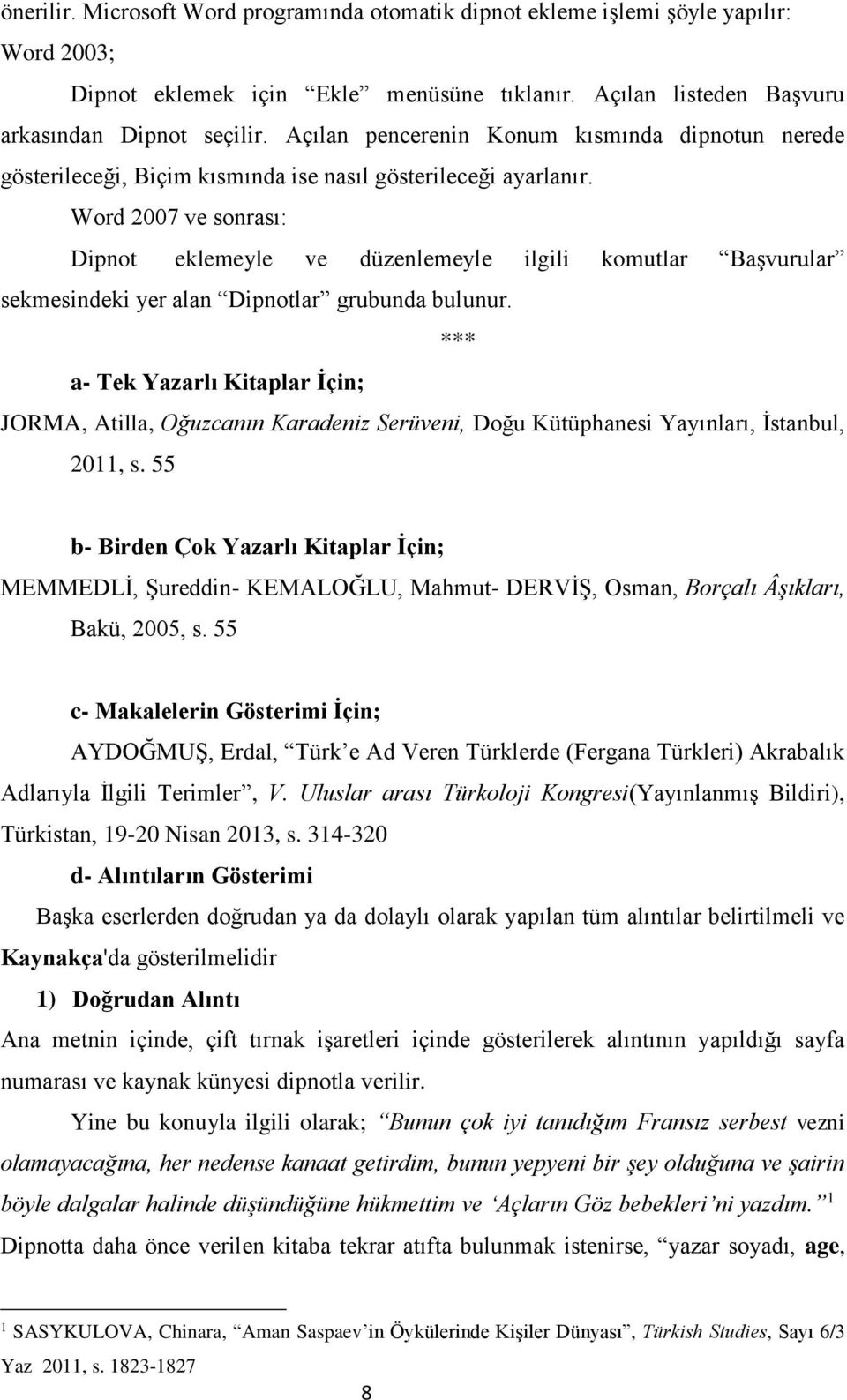 önerilir. Microsoft Word programında otomatik dipnot ekleme işlemi şöyle yapılır:
Word 2003;

Dipnot eklemek için “Ekle” menüsüne tıklanır. Açılan listeden Başvuru arkasından Dipnot seçilir. Açılan pencerenin Konum kısmında dipnotun nerede gösterileceği, Biçim kısmında ise nasıl gösterileceği ayarlanır.

Word 2007 ve sonrası:

Dipnot eklemeyle ve düzenlemeyle ilgili komutlar “Başvurular” sekmesindeki yer alan “Dipnotlar” grubunda bulunur.

***

a- Tek Yazarlı Kitaplar İçin;

JORMA, Atilla, Oğuzcanın Karadeniz Serüveni, Doğu Kütüphanesi Yayınları, İstanbul, 2011, s. 55

b- Birden Çok Yazarlı Kitaplar İçin;

MEMMEDLİ, Şureddin- KEMALOĞLU, Mahmut- DERVİŞ, Osman, Borçalı Âşıkları, Bakü, 2005, s. 55

c- Makalelerin Gösterimi İçin;

AYDOĞMUŞ, Erdal, “Türk’e Ad Veren Türklerde (Fergana Türkleri) Akrabalık Adlarıyla İlgili Terimler”, V. Uluslar arası Türkoloji Kongresi(Yayınlanmış Bildiri), Türkistan, 19-20 Nisan 2013, s. 314-320

d- Alıntıların Gösterimi

Başka eserlerden doğrudan ya da dolaylı olarak yapılan tüm alıntılar belirtilmeli ve Kaynakça'da gösterilmelidir

1) Doğrudan Alıntı

Ana metnin içinde, çift tırnak işaretleri içinde gösterilerek alıntının yapıldığı sayfa numarası ve kaynak künyesi dipnotla verilir.

Yine bu konuyla ilgili olarak; “Bunun çok iyi tanıdığım Fransız serbest vezni olamayacağına, her nedense kanaat getirdim, bunun yepyeni bir şey olduğuna ve şairin böyle dalgalar halinde düşündüğüne hükmettim ve ‘Açların Göz bebekleri’ni yazdım.” $^1$ Dipnotta daha önce verilen kitaba tekrar atıfta bulunmak istenirse, “yazar soyadı, age,

$^1$ SASYKULOVA, Chinara, “Aman Saspaev’in Öykülerinde Kişiler Dünyası”, Türkish Studies, Sayı 6/3 Yaz 2011, s. 1823-1827

8